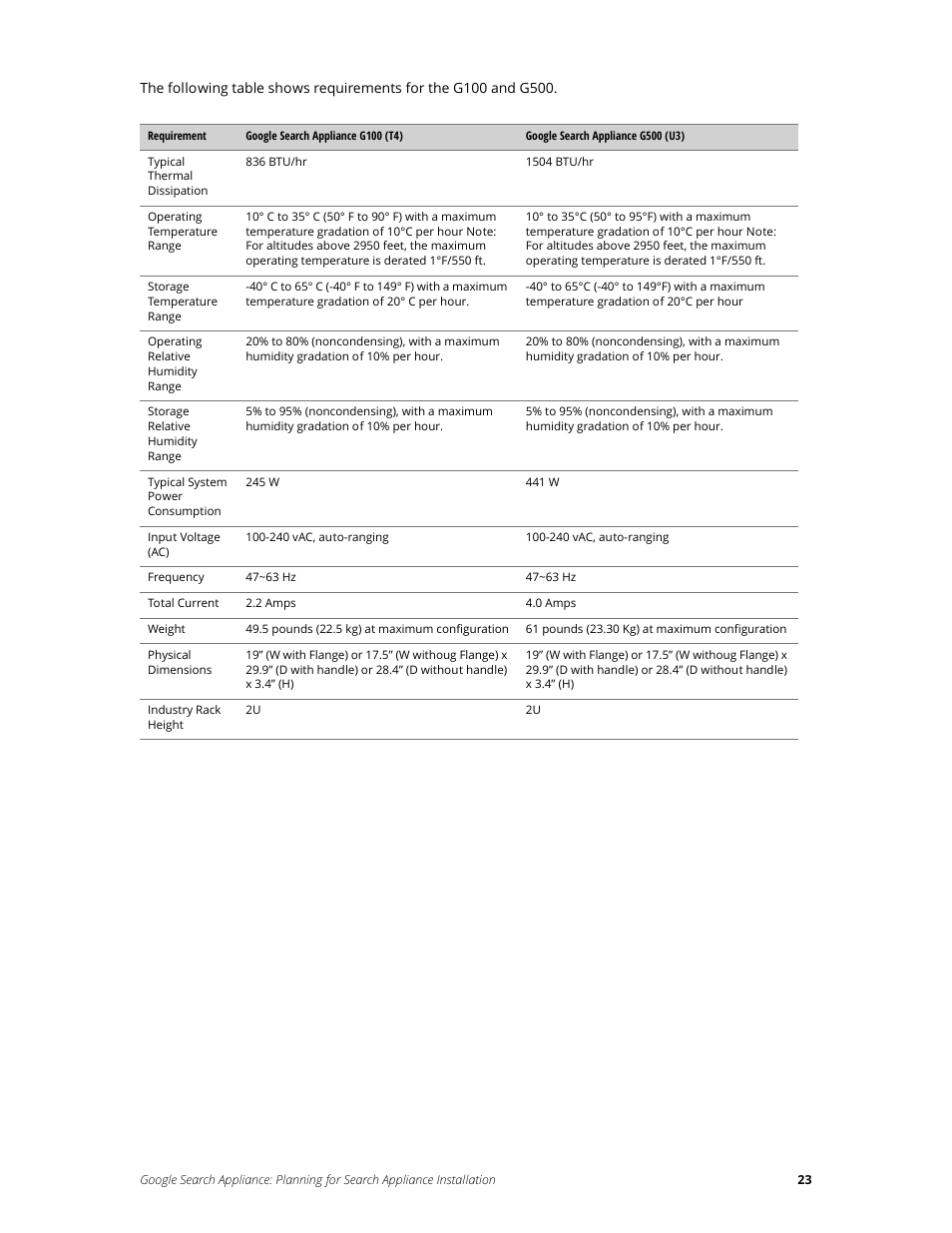 The following table shows requirements for the G100 and G500.

| Requirement | Google Search Appliance G100 (T4) | Google Search Appliance G500 (U3) |
|---|---|---|
| Typical Thermal Dissipation | 836 BTU/hr | 1504 BTU/hr |
| Operating Temperature Range | 10° C to 35° C (50° F to 90° F) with a maximum temperature gradation of 10°C per hour Note: For altitudes above 2950 feet, the maximum operating temperature is derated 1°F/550 ft. | 10° to 35°C (50° to 95°F) with a maximum temperature gradation of 10°C per hour Note: For altitudes above 2950 feet, the maximum operating temperature is derated 1°F/550 ft. |
| Storage Temperature Range | -40° C to 65° C (-40° F to 149° F) with a maximum temperature gradation of 20° C per hour. | -40° to 65°C (-40° to 149°F) with a maximum temperature gradation of 20°C per hour |
| Operating Relative Humidity Range | 20% to 80% (noncondensing), with a maximum humidity gradation of 10% per hour. | 20% to 80% (noncondensing), with a maximum humidity gradation of 10% per hour. |
| Storage Relative Humidity Range | 5% to 95% (noncondensing), with a maximum humidity gradation of 10% per hour. | 5% to 95% (noncondensing), with a maximum humidity gradation of 10% per hour. |
| Typical System Power Consumption | 245 W | 441 W |
| Input Voltage (AC) | 100-240 vAC, auto-ranging | 100-240 vAC, auto-ranging |
| Frequency | 47~63 Hz | 47~63 Hz |
| Total Current | 2.2 Amps | 4.0 Amps |
| Weight | 49.5 pounds (22.5 kg) at maximum configuration | 61 pounds (23.30 Kg) at maximum configuration |
| Physical Dimensions | 19" (W with Flange) or 17.5" (W withoug Flange) x 29.9" (D with handle) or 28.4" (D without handle) x 3.4" (H) | 19" (W with Flange) or 17.5" (W withoug Flange) x 29.9" (D with handle) or 28.4" (D without handle) x 3.4" (H) |
| Industry Rack Height | 2U | 2U |

Google Search Appliance: Planning for Search Appliance Installation 23